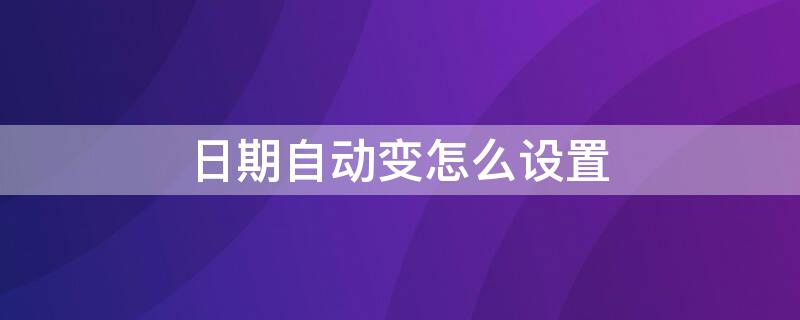 日期自动变怎么设置